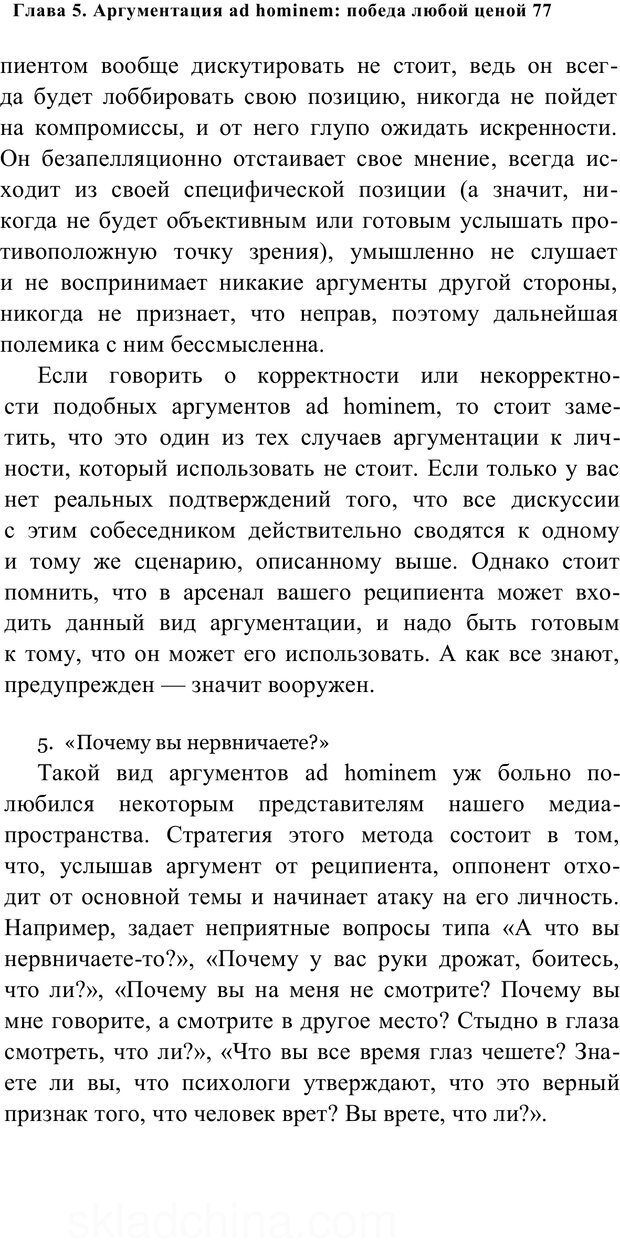 Глава 5. Аргументация ad hominem: победа любой ценой 77

пиентом вообще дискутировать не стоит, ведь он всегда будет лоббировать свою позицию, никогда не пойдет на компромиссы, и от него глупо ожидать искренности. Он безапелляционно отстаивает свое мнение, всегда исходит из своей специфической позиции (а значит, никогда не будет объективным или готовым услышать противоположную точку зрения), умышленно не слушает и не воспринимает никакие аргументы другой стороны, никогда не признает, что неправ, поэтому дальнейшая полемика с ним бессмысленна.

Если говорить о корректности или некорректности подобных аргументов ad hominem, то стоит заметить, что это один из тех случаев аргументации к личности, который использовать не стоит. Если только у вас нет реальных подтверждений того, что все дискуссии с этим собеседником действительно сводятся к одному и тому же сценарию, описанному выше. Однако стоит помнить, что в арсенал вашего реципиента может входить данный вид аргументации, и надо быть готовым к тому, что он может его использовать. А как все знают, предупрежден — значит вооружен.

5. «Почему вы нервничаете?»

Такой вид аргументов ad hominem уж больно полюбился некоторым представителям нашего медиапространства. Стратегия этого метода состоит в том, что, услышав аргумент от реципиента, оппонент отходит от основной темы и начинает атаку на его личность. Например, задает неприятные вопросы типа «А что вы нервничаете-то?», «Почему у вас руки дрожат, боитесь, что ли?», «Почему вы на меня не смотрите? Почему вы мне говорите, а смотрите в другое место? Стыдно в глаза смотреть, что ли?», «Что вы все время глаз чешете? Знаете ли вы, что психологи утверждают, что это верный признак того, что человек врет? Вы врете, что ли?».

skladchina.com